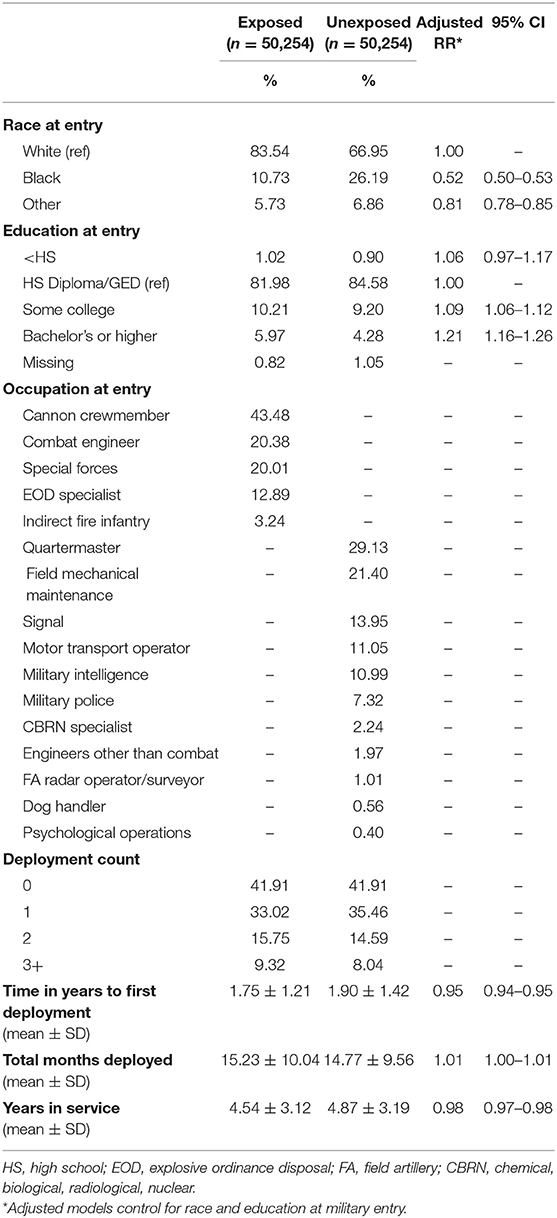 | | Exposed ($n$ = 50,254) | Unexposed ($n$ = 50,254) | Adjusted RR* | 95% CI |
|---|---|---|---|---|
| | % | % | | |
| **Race at entry** | | | | |
| White (ref) | 83.54 | 66.95 | 1.00 | – |
| Black | 10.73 | 26.19 | 0.52 | 0.50–0.53 |
| Other | 5.73 | 6.86 | 0.81 | 0.78–0.85 |
| **Education at entry** | | | | |
| <HS | 1.02 | 0.90 | 1.06 | 0.97–1.17 |
| HS Diploma/GED (ref) | 81.98 | 84.58 | 1.00 | – |
| Some college | 10.21 | 9.20 | 1.09 | 1.06–1.12 |
| Bachelor's or higher | 5.97 | 4.28 | 1.21 | 1.16–1.26 |
| Missing | 0.82 | 1.05 | – | – |
| **Occupation at entry** | | | | |
| Cannon crewmember | 43.48 | – | – | – |
| Combat engineer | 20.38 | – | – | – |
| Special forces | 20.01 | – | – | – |
| EOD specialist | 12.89 | – | – | – |
| Indirect fire infantry | 3.24 | – | – | – |
| Quartermaster | – | 29.13 | – | – |
| Field mechanical maintenance | – | 21.40 | – | – |
| Signal | – | 13.95 | – | – |
| Motor transport operator | – | 11.05 | – | – |
| Military intelligence | – | 10.99 | – | – |
| Military police | – | 7.32 | – | – |
| CBRN specialist | – | 2.24 | – | – |
| Engineers other than combat | – | 1.97 | – | – |
| FA radar operator/surveyor | – | 1.01 | – | – |
| Dog handler | – | 0.56 | – | – |
| Psychological operations | – | 0.40 | – | – |
| **Deployment count** | | | | |
| 0 | 41.91 | 41.91 | – | – |
| 1 | 33.02 | 35.46 | – | – |
| 2 | 15.75 | 14.59 | – | – |
| 3+ | 9.32 | 8.04 | – | – |
| **Time in years to first deployment** (mean ± SD) | 1.75 ± 1.21 | 1.90 ± 1.42 | 0.95 | 0.94–0.95 |
| **Total months deployed** (mean ± SD) | 15.23 ± 10.04 | 14.77 ± 9.56 | 1.01 | 1.00–1.01 |
| **Years in service** (mean ± SD) | 4.54 ± 3.12 | 4.87 ± 3.19 | 0.98 | 0.97–0.98 |

HS, high school; EOD, explosive ordinance disposal; FA, field artillery; CBRN, chemical, biological, radiological, nuclear.
*Adjusted models control for race and education at military entry.